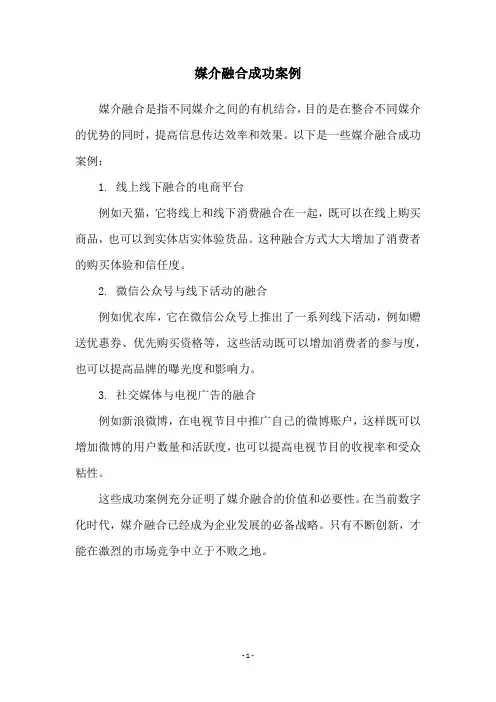 媒介融合成功案例

媒介融合是指不同媒介之间的有机结合，目的是在整合不同媒介的优势的同时，提高信息传达效率和效果。以下是一些媒介融合成功案例：

1. 线上线下融合的电商平台

例如天猫，它将线上和线下消费融合在一起，既可以在线上购买商品，也可以到实体店实体验货品。这种融合方式大大增加了消费者的购买体验和信任度。

2. 微信公众号与线下活动的融合

例如优衣库，它在微信公众号上推出了一系列线下活动，例如赠送优惠券、优先购买资格等，这些活动既可以增加消费者的参与度，也可以提高品牌的曝光度和影响力。

3. 社交媒体与电视广告的融合

例如新浪微博，在电视节目中推广自己的微博账户，这样既可以增加微博的用户数量和活跃度，也可以提高电视节目的收视率和受众粘性。

这些成功案例充分证明了媒介融合的价值和必要性。在当前数字化时代，媒介融合已经成为企业发展的必备战略。只有不断创新，才能在激烈的市场竞争中立于不败之地。

- 1 -